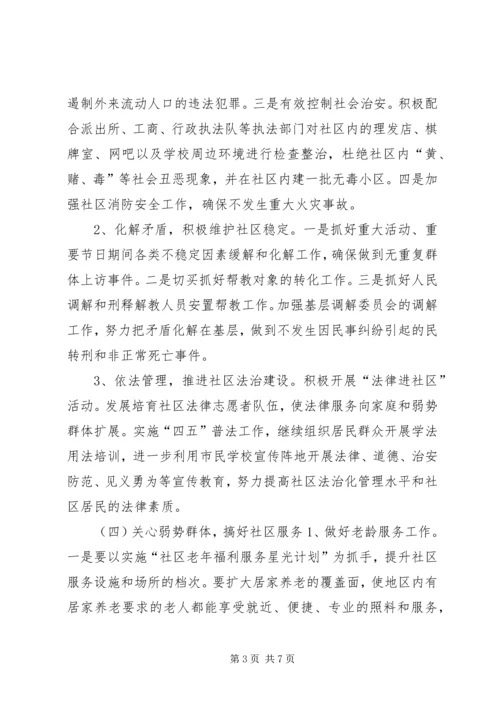 遏制外来流动人口的违法犯罪。三是有效控制社会治安。积极配合派出所、工商、行政执法队等执法部门对社区内的理发店、棋牌室、网吧以及学校周边环境进行检查整治，杜绝社区内“黄、赌、毒”等社会丑恶现象，并在社区内建一批无毒小区。四是加强社区消防安全工作，确保不发生重大火灾事故。

2、化解矛盾，积极维护社区稳定。一是抓好重大活动、重要节日期间各类不稳定因素缓解和化解工作，确保做到无重复群体上访事件。二是切买抓好帮教对象的转化工作。三是抓好人民调解和刑释解教人员安置帮教工作。加强基层调解委员会的调解工作，努力把矛盾化解在基层，做到不发生因民事纠纷引起的民转刑和非正常死亡事件。

3、依法管理，推进社区法治建设。积极开展“法律进社区”活动。发展培育社区法律志愿者队伍，使法律服务向家庭和弱势群体扩展。实施“四五”普法工作，继续组织居民群众开展学法用法培训，进一步利用市民学校宣传阵地开展法律、道德、治安防范、见义勇为等宣传教育，努力提高社区法治化管理水平和社区居民的法律素质。

（四）关心弱势群体，搞好社区服务 1、做好老龄服务工作。一是要以实施“社区老年福利服务星光计划”为抓手，提升社区服务设施和场所的档次。要扩大居家养老的覆盖面，使地区内有居家养老要求的老人都能享受就近、便捷、专业的照料和服务，

第 3 页 共 7 页